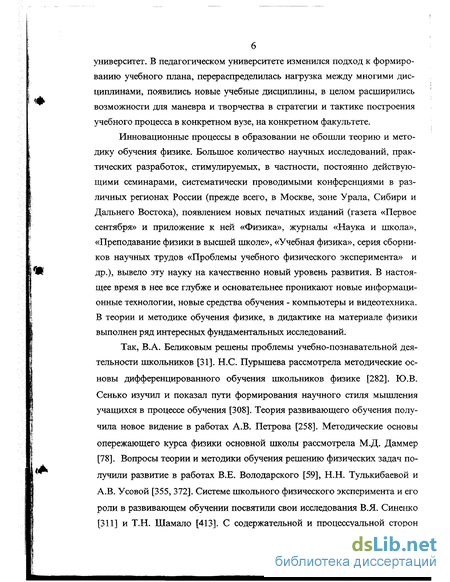 6

университет. В педагогическом университете изменился подход к формированию учебного плана, перераспределилась нагрузка между многими дисциплинами, появились новые учебные дисциплины, в целом расширились возможности для маневра и творчества в стратегии и тактике построения учебного процесса в конкретном вузе, на конкретном факультете.

Инновационные процессы в образовании не обошли теорию и методику обучения физике. Большое количество научных исследований, практических разработок, стимулируемых, в частности, постоянно действующими семинарами, систематически проводимыми конференциями в различных регионах России (прежде всего, в Москве, зоне Урала, Сибири и Дальнего Востока), появлением новых печатных изданий (газета «Первое сентября» и приложение к ней «Физика», журналы «Наука и школа», «Преподавание физики в высшей школе», «Учебная физика», серия сборников научных трудов «Проблемы учебного физического эксперимента» и др.), вывело эту науку на качественно новый уровень развития. В настоящее время в нее все глубже и основательнее проникают новые информационные технологии, новые средства обучения - компьютеры и видеотехника. В теории и методике обучения физике, в дидактике на материале физики выполнен ряд интересных фундаментальных исследований.

Так, В.А. Беликовым решены проблемы учебно-познавательной деятельности школьников [31]. Н.С. Пурышева рассмотрела методические основы дифференцированного обучения школьников физике [282]. Ю.В. Сенько изучил и показал пути формирования научного стиля мышления учащихся в процессе обучения [308]. Теория развивающего обучения получила новое видение в работах А.В. Петрова [258]. Методические основы опережающего курса физики основной школы рассмотрела М.Д. Даммер [78]. Вопросы теории и методики обучения решению физических задач получили развитие в работах В.Е. Володарского [59], Н.Н. Тулькибаевой и А.В. Усовой [355, 372]. Системе школьного физического эксперимента и его роли в развивающем обучении посвятили свои исследования В.Я. Синенко [311] и Т.Н. Шамало [413]. С содержательной и процессуальной сторон

dsLib.net
библиотека диссертаций